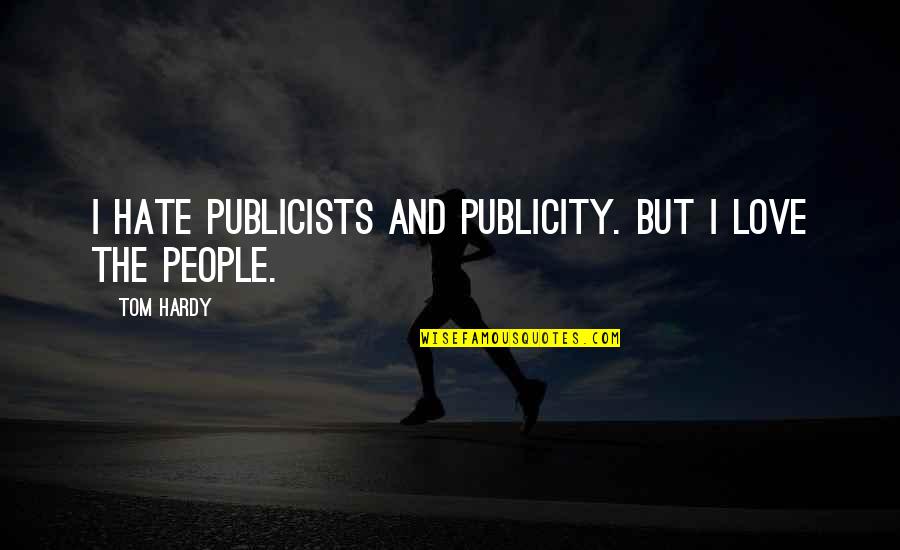 I HATE PUBLICISTS AND PUBLICITY. BUT I LOVE THE PEOPLE.

TOM HARDY

WISEFAMOUSQUOTES.COM